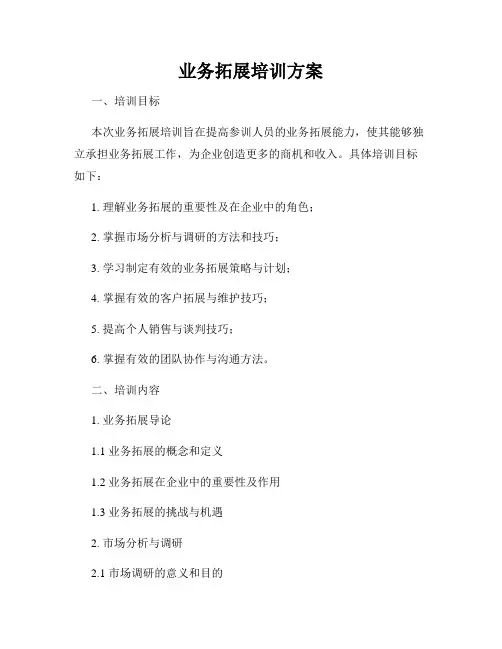 业务拓展培训方案

一、培训目标

本次业务拓展培训旨在提高参训人员的业务拓展能力，使其能够独立承担业务拓展工作，为企业创造更多的商机和收入。具体培训目标如下：

1. 理解业务拓展的重要性及在企业中的角色；

2. 掌握市场分析与调研的方法和技巧；

3. 学习制定有效的业务拓展策略与计划；

4. 掌握有效的客户拓展与维护技巧；

5. 提高个人销售与谈判技巧；

6. 掌握有效的团队协作与沟通方法。

二、培训内容

1. 业务拓展导论

1.1 业务拓展的概念和定义

1.2 业务拓展在企业中的重要性及作用

1.3 业务拓展的挑战与机遇

2. 市场分析与调研

2.1 市场调研的意义和目的